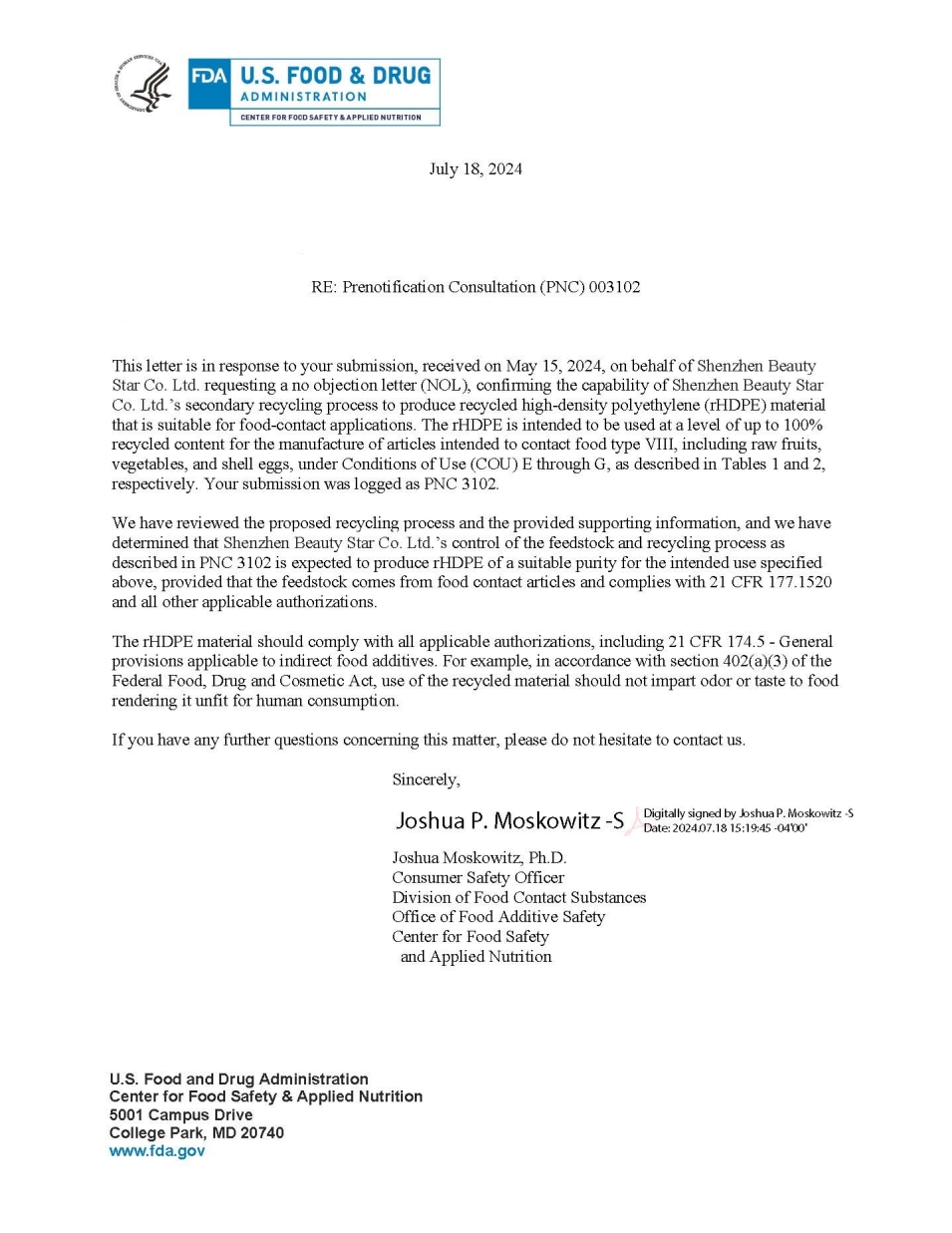 FDA U.S. FOOD & DRUG
ADMINISTRATION
CENTER FOR FOOD SAFETY & APPLIED NUTRITION

July 18, 2024

RE: Prenotification Consultation (PNC) 003102

This letter is in response to your submission, received on May 15, 2024, on behalf of Shenzhen Beauty Star Co. Ltd. requesting a no objection letter (NOL), confirming the capability of Shenzhen Beauty Star Co. Ltd.'s secondary recycling process to produce recycled high-density polyethylene (rHDPE) material that is suitable for food-contact applications. The rHDPE is intended to be used at a level of up to 100% recycled content for the manufacture of articles intended to contact food type VIII, including raw fruits, vegetables, and shell eggs, under Conditions of Use (COU) E through G, as described in Tables 1 and 2, respectively. Your submission was logged as PNC 3102.

We have reviewed the proposed recycling process and the provided supporting information, and we have determined that Shenzhen Beauty Star Co. Ltd.'s control of the feedstock and recycling process as described in PNC 3102 is expected to produce rHDPE of a suitable purity for the intended use specified above, provided that the feedstock comes from food contact articles and complies with 21 CFR 177.1520 and all other applicable authorizations.

The rHDPE material should comply with all applicable authorizations, including 21 CFR 174.5 - General provisions applicable to indirect food additives. For example, in accordance with section 402(a)(3) of the Federal Food, Drug and Cosmetic Act, use of the recycled material should not impart odor or taste to food rendering it unfit for human consumption.

If you have any further questions concerning this matter, please do not hesitate to contact us.

Sincerely,

Joshua P. Moskowitz -S
Digitally signed by Joshua P. Moskowitz -S
Date: 2024.07.18 15:19:45 -04'00'

Joshua Moskowitz, Ph.D.
Consumer Safety Officer
Division of Food Contact Substances
Office of Food Additive Safety
Center for Food Safety
and Applied Nutrition

U.S. Food and Drug Administration
Center for Food Safety & Applied Nutrition
5001 Campus Drive
College Park, MD 20740
www.fda.gov